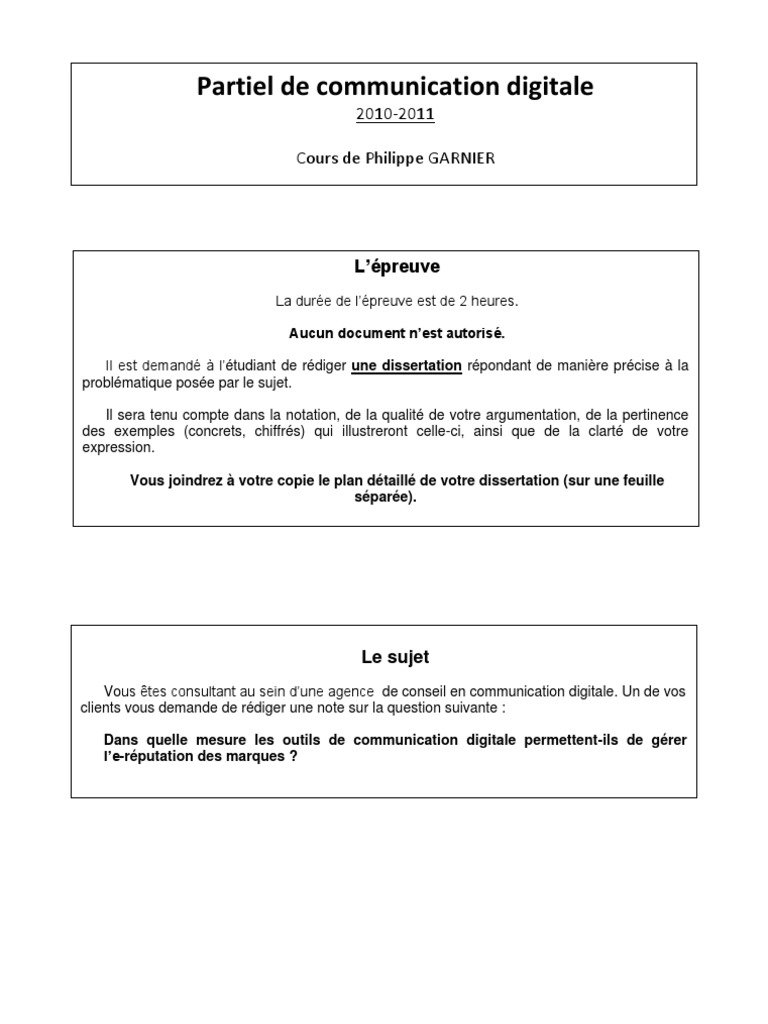 Partiel de communication digitale
2010-2011

Cours de Philippe GARNIER

L'épreuve

La durée de l'épreuve est de 2 heures.

Aucun document n'est autorisé.

Il est demandé à l'étudiant de rédiger une dissertation répondant de manière précise à la problématique posée par le sujet.

Il sera tenu compte dans la notation, de la qualité de votre argumentation, de la pertinence des exemples (concrets, chiffrés) qui illustreront celle-ci, ainsi que de la clarté de votre expression.

Vous joindrez à votre copie le plan détaillé de votre dissertation (sur une feuille séparée).

Le sujet

Vous êtes consultant au sein d'une agence de conseil en communication digitale. Un de vos clients vous demande de rédiger une note sur la question suivante :

Dans quelle mesure les outils de communication digitale permettent-ils de gérer l'e-réputation des marques ?